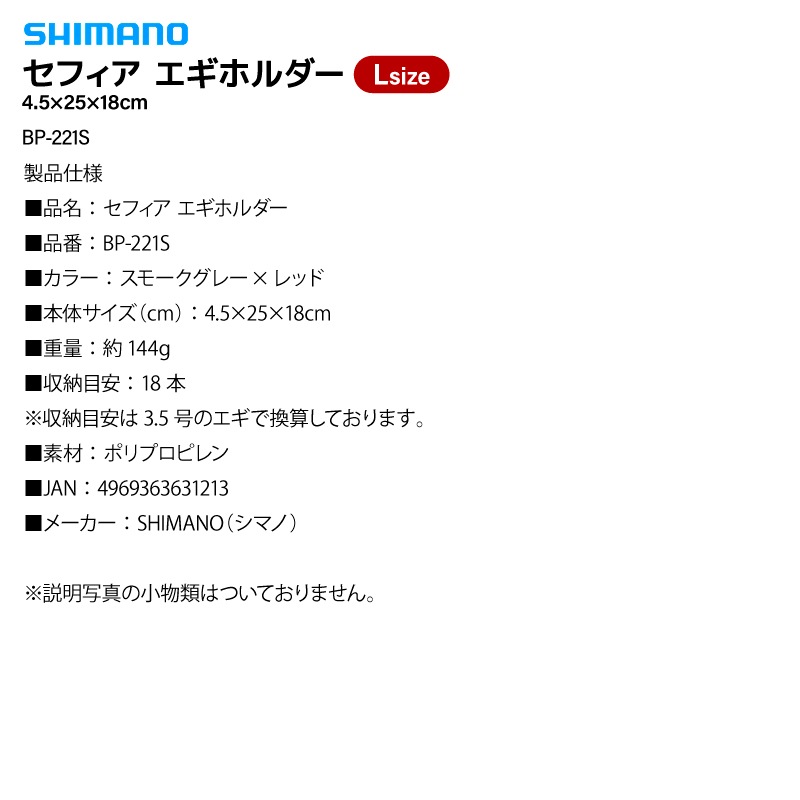 SHIMANO

セフィア エギホルダー Lsize

4.5×25×18cm

BP-221S

製品仕様

■品名：セフィア エギホルダー

■品番：BP-221S

■カラー：スモークグレー × レッド

■本体サイズ（cm）：4.5×25×18cm

■重量：約 144g

■収納目安：18 本

※収納目安は 3.5 号のエギで換算しております。

■素材：ポリプロピレン

■JAN：4969363631213

■メーカー：SHIMANO（シマノ）

※説明写真の小物類はついておりません。